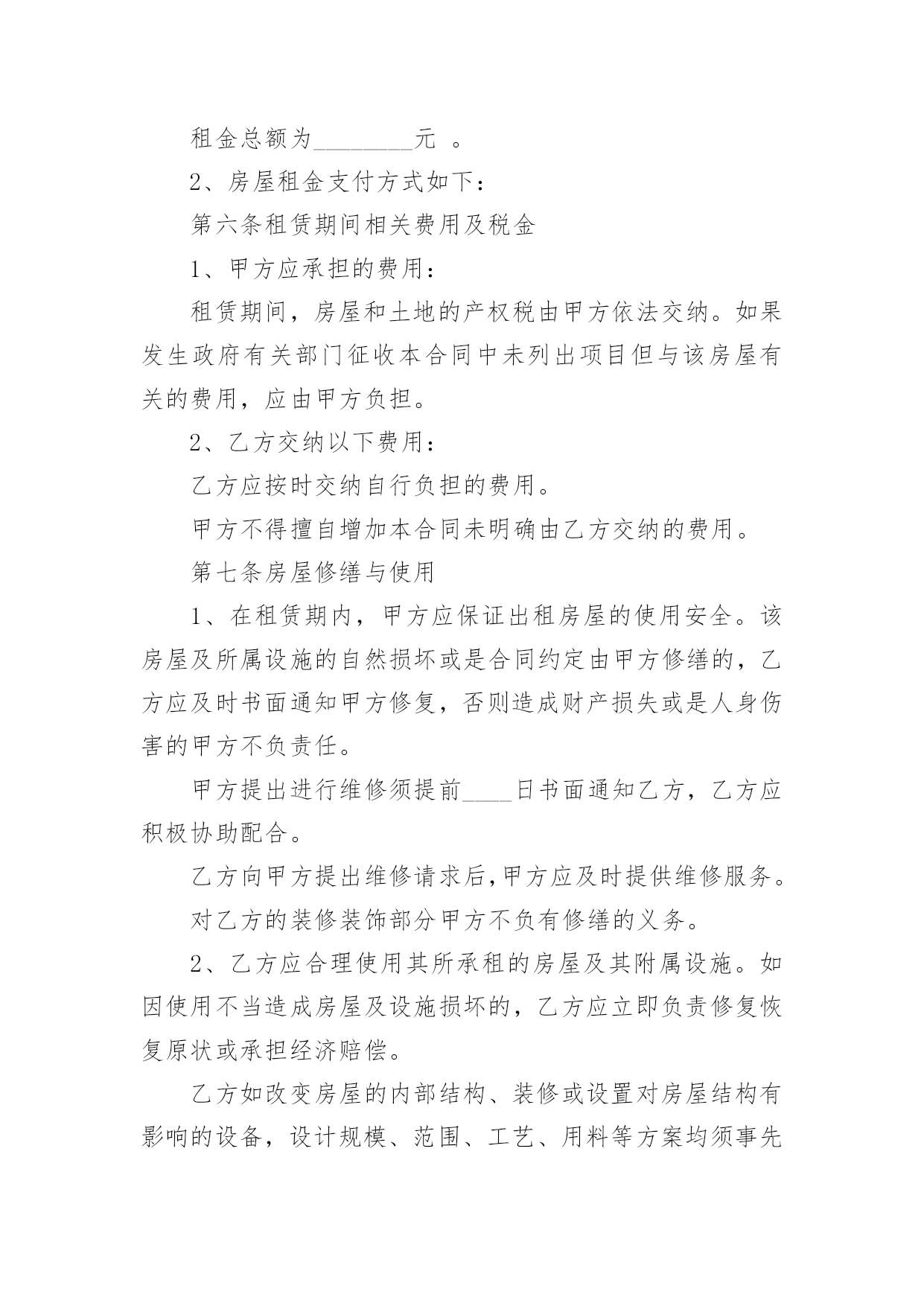 租金总额为________元 。

2、房屋租金支付方式如下：

第六条租赁期间相关费用及税金

1、甲方应承担的费用：

租赁期间，房屋和土地的产权税由甲方依法交纳。如果发生政府有关部门征收本合同中未列出项目但与该房屋有关的费用，应由甲方负担。

2、乙方交纳以下费用：

乙方应按时交纳自行负担的费用。

甲方不得擅自增加本合同未明确由乙方交纳的费用。

第七条房屋修缮与使用

1、在租赁期内，甲方应保证出租房屋的使用安全。该房屋及所属设施的自然损坏或是合同约定由甲方修缮的，乙方应及时书面通知甲方修复，否则造成财产损失或是人身伤害的甲方不负责任。

甲方提出进行维修须提前____日书面通知乙方，乙方应积极协助配合。

乙方向甲方提出维修请求后,甲方应及时提供维修服务。

对乙方的装修装饰部分甲方不负有修缮的义务。

2、乙方应合理使用其所承租的房屋及其附属设施。如因使用不当造成房屋及设施损坏的，乙方应立即负责修复恢复原状或承担经济赔偿。

乙方如改变房屋的内部结构、装修或设置对房屋结构有影响的设备，设计规模、范围、工艺、用料等方案均须事先